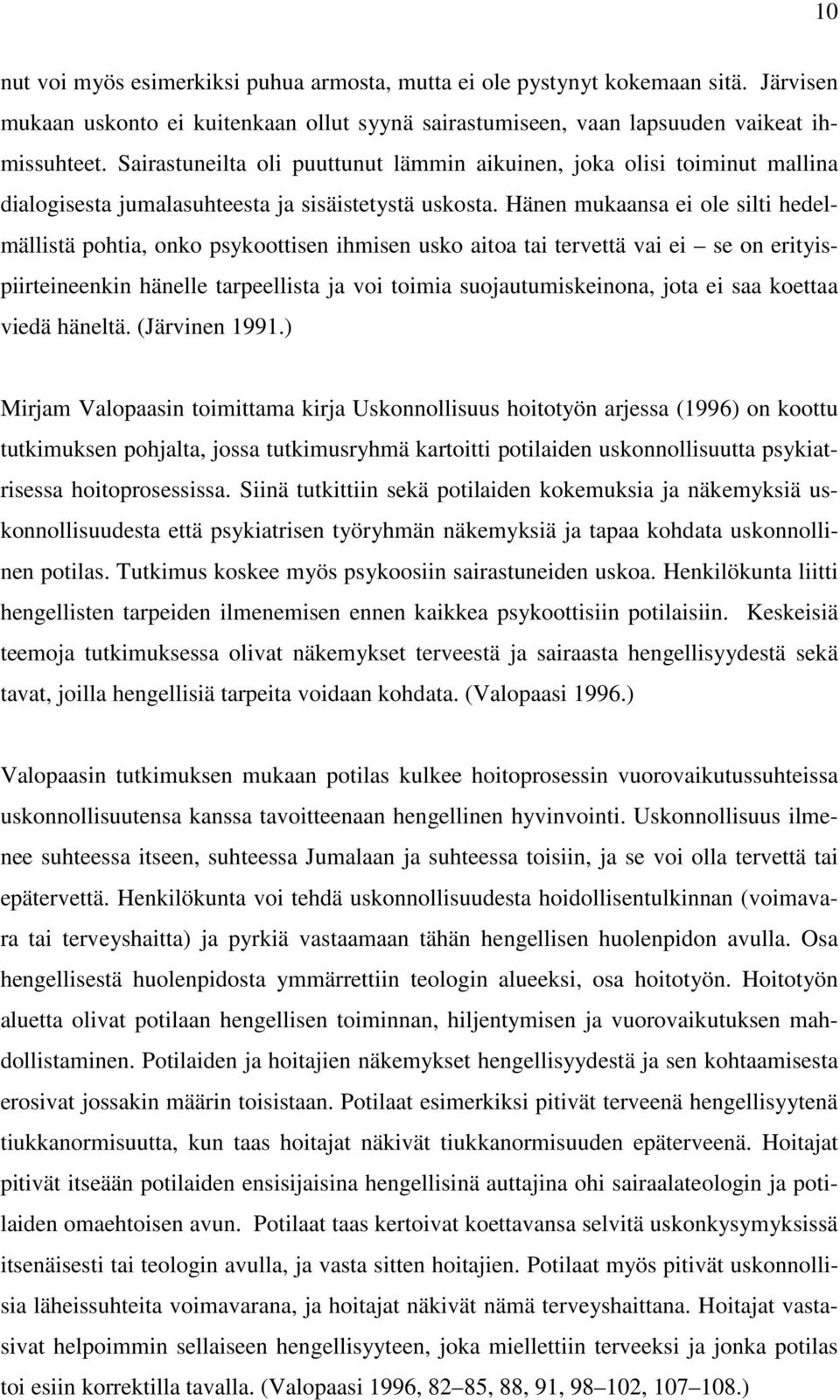 10

nut voi myös esimerkiksi puhua armosta, mutta ei ole pystynyt kokemaan sitä. Järvisen mukaan uskonto ei kuitenkaan ollut syynä sairastumiseen, vaan lapsuuden vaikeat ihmissuhteet. Sairastuneilta oli puuttunut lämmin aikuinen, joka olisi toiminut mallina dialogisesta jumalasuhteesta ja sisäistetystä uskosta. Hänen mukaansa ei ole silti hedelmällistä pohtia, onko psykoottisen ihmisen usko aitoa tai tervettä vai ei – se on erityispiirteineenkin hänelle tarpeellista ja voi toimia suojautumiskeinona, jota ei saa koettaa viedä häneltä. (Järvinen 1991.)

Mirjam Valopaasin toimittama kirja Uskonnollisuus hoitotyön arjessa (1996) on koottu tutkimuksen pohjalta, jossa tutkimusryhmä kartoitti potilaiden uskonnollisuutta psykiatrisessa hoitoprosessissa. Siinä tutkittiin sekä potilaiden kokemuksia ja näkemyksiä uskonnollisuudesta että psykiatrisen työryhmän näkemyksiä ja tapaa kohdata uskonnollinen potilas. Tutkimus koskee myös psykoosiin sairastuneiden uskoa. Henkilökunta liitti hengellisten tarpeiden ilmenemisen ennen kaikkea psykoottisiin potilaisiin. Keskeisiä teemoja tutkimuksessa olivat näkemykset terveestä ja sairaasta hengellisyydestä sekä tavat, joilla hengellisiä tarpeita voidaan kohdata. (Valopaasi 1996.)

Valopaasin tutkimuksen mukaan potilas kulkee hoitoprosessin vuorovaikutussuhteissa uskonnollisuutensa kanssa tavoitteenaan hengellinen hyvinvointi. Uskonnollisuus ilmenee suhteessa itseen, suhteessa Jumalaan ja suhteessa toisiin, ja se voi olla tervettä tai epätervettä. Henkilökunta voi tehdä uskonnollisuudesta hoidollisentulkinnan (voimavara tai terveyshaitta) ja pyrkiä vastaamaan tähän hengellisen huolenpidon avulla. Osa hengellisestä huolenpidosta ymmärrettiin teologin alueeksi, osa hoitotyön. Hoitotyön aluetta olivat potilaan hengellisen toiminnan, hiljentymisen ja vuorovaikutuksen mahdollistaminen. Potilaiden ja hoitajien näkemykset hengellisyydestä ja sen kohtaamisesta erosivat jossakin määrin toisistaan. Potilaat esimerkiksi pitivät terveenä hengellisyytenä tiukkanormisuutta, kun taas hoitajat näkivät tiukkanormisuuden epäterveenä. Hoitajat pitivät itseään potilaiden ensisijaisina hengellisinä auttajina ohi sairaalateologin ja potilaiden omaehtoisen avun. Potilaat taas kertoivat koettavansa selvitä uskonkysymyksissä itsenäisesti tai teologin avulla, ja vasta sitten hoitajien. Potilaat myös pitivät uskonnollisia läheissuhteita voimavarana, ja hoitajat näkivät nämä terveyshaittana. Hoitajat vastasivat helpoimmin sellaiseen hengellisyyteen, joka miellettiin terveeksi ja jonka potilas toi esiin korrektilla tavalla. (Valopaasi 1996, 82–85, 88, 91, 98–102, 107–108.)